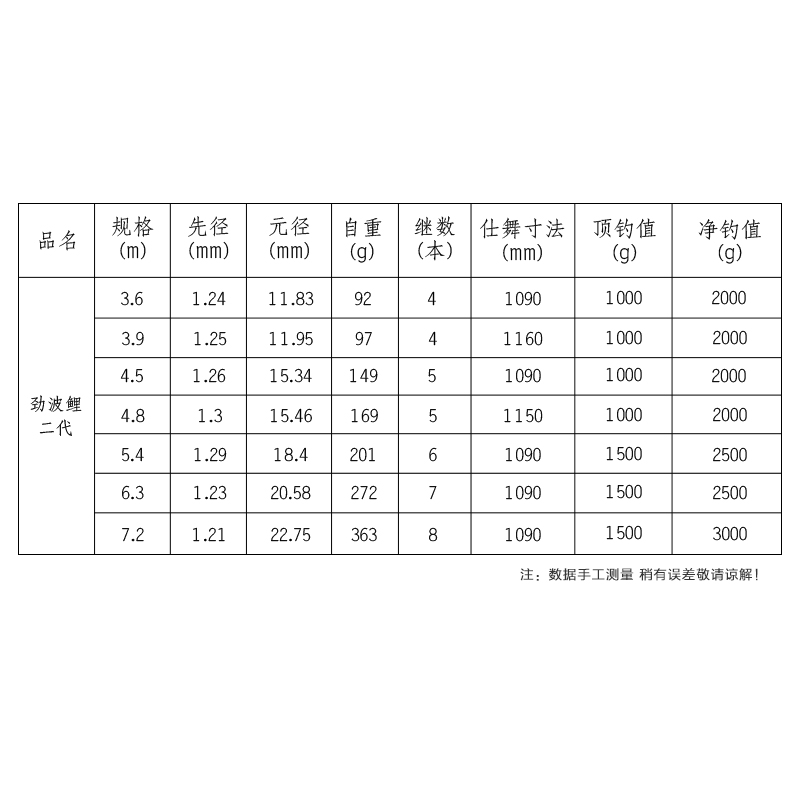 | 品名 | 规格(m) | 先径(mm) | 元径(mm) | 自重(g) | 继数(本) | 仕舞寸法(mm) | 顶钓值(g) | 净钓值(g) |
|---|---|---|---|---|---|---|---|---|
| 劲波鲤二代 | 3.6 | 1.24 | 11.83 | 92 | 4 | 1090 | 1000 | 2000 |
|  | 3.9 | 1.25 | 11.95 | 97 | 4 | 1160 | 1000 | 2000 |
|  | 4.5 | 1.26 | 15.34 | 149 | 5 | 1090 | 1000 | 2000 |
|  | 4.8 | 1.3 | 15.46 | 169 | 5 | 1150 | 1000 | 2000 |
|  | 5.4 | 1.29 | 18.4 | 201 | 6 | 1090 | 1500 | 2500 |
|  | 6.3 | 1.23 | 20.58 | 272 | 7 | 1090 | 1500 | 2500 |
|  | 7.2 | 1.21 | 22.75 | 363 | 8 | 1090 | 1500 | 3000 |

注：数据手工测量 稍有误差敬请谅解！